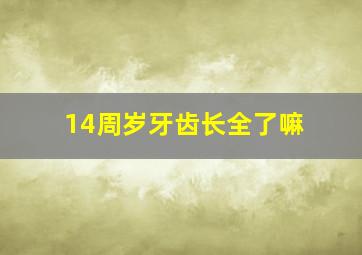 14周岁牙齿长全了嘛